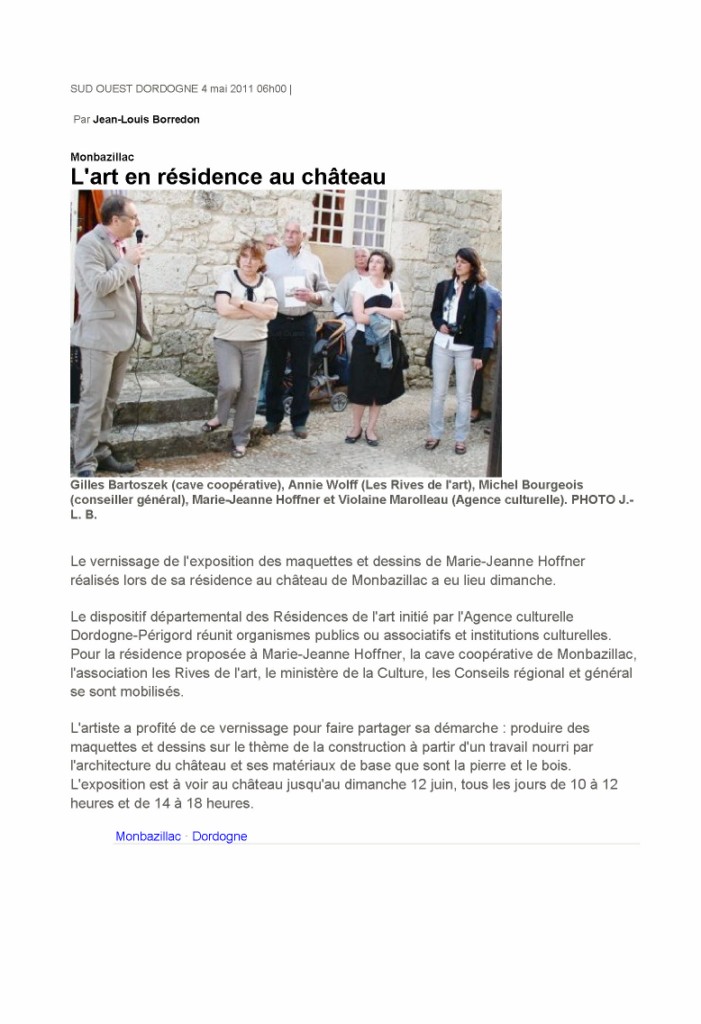 SUD OUEST DORDOGNE 4 mai 2011 06h00 |

Par Jean-Louis Borredon

Monbazillac

L'art en résidence au château

Gilles Bartoszek (cave coopérative), Annie Wolff (Les Rives de l'art), Michel Bourgeois (conseiller général), Marie-Jeanne Hoffner et Violaine Marolleau (Agence culturelle). PHOTO J.-L. B.

Le vernissage de l'exposition des maquettes et dessins de Marie-Jeanne Hoffner réalisés lors de sa résidence au château de Monbazillac a eu lieu dimanche.

Le dispositif départemental des Résidences de l'art initié par l'Agence culturelle Dordogne-Périgord réunit organismes publics ou associatifs et institutions culturelles. Pour la résidence proposée à Marie-Jeanne Hoffner, la cave coopérative de Monbazillac, l'association les Rives de l'art, le ministère de la Culture, les Conseils régional et général se sont mobilisés.

L'artiste a profité de ce vernissage pour faire partager sa démarche : produire des maquettes et dessins sur le thème de la construction à partir d'un travail nourri par l'architecture du château et ses matériaux de base que sont la pierre et le bois. L'exposition est à voir au château jusqu'au dimanche 12 juin, tous les jours de 10 à 12 heures et de 14 à 18 heures.

Monbazillac · Dordogne